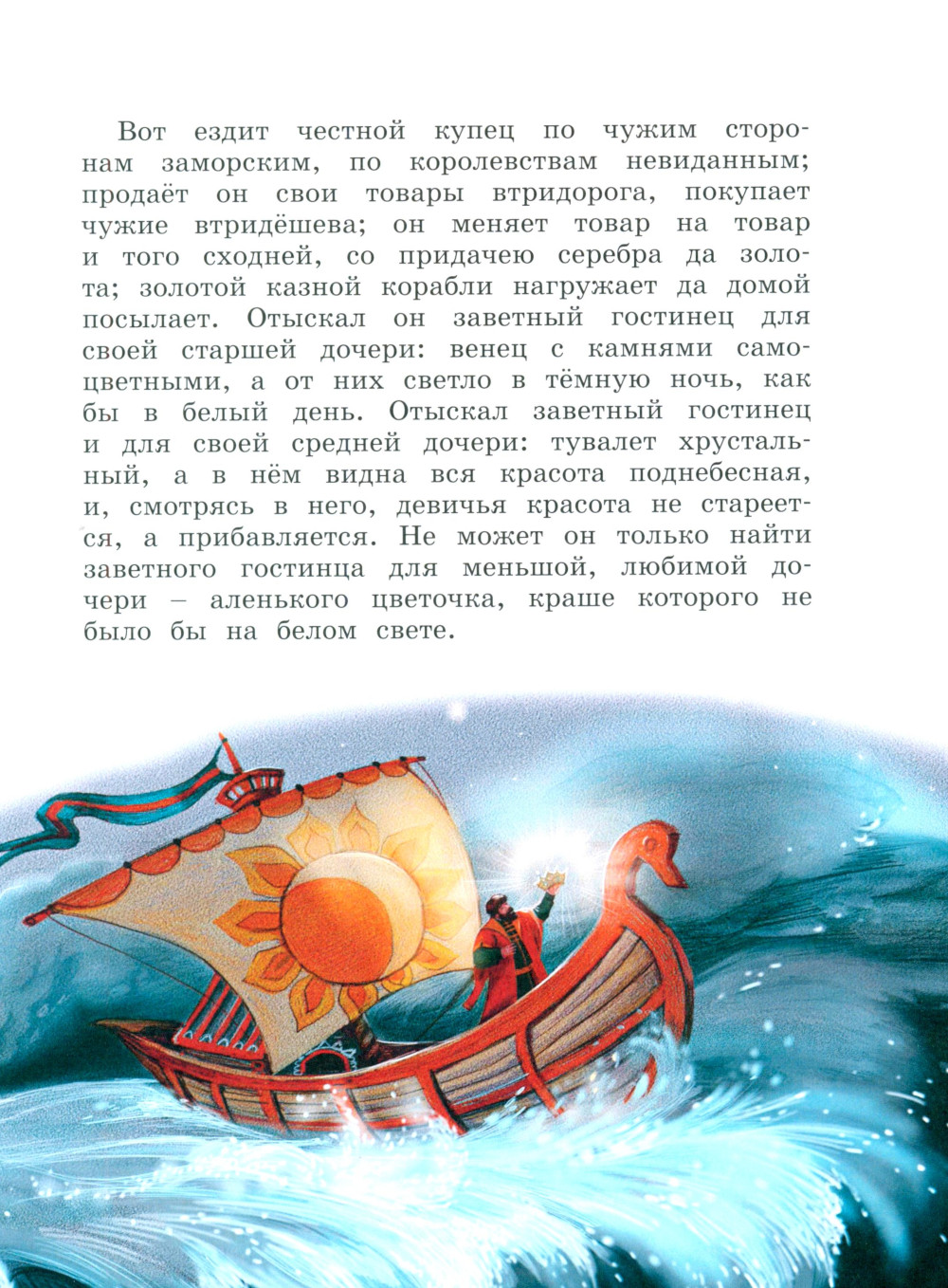 Вот ездит честной купец по чужим сторонам заморским, по королевствам невиданным; продаёт он свои товары втридорога, покупает чужие втридёшева; он меняет товар на товар и того сходней, со придачею серебра да золота; золотой казной корабли нагружает да домой посылает. Отыскал он заветный гостинец для своей старшей дочери: венец с камнями самоцветными, а от них светло в тёмную ночь, как бы в белый день. Отыскал заветный гостинец и для своей средней дочери: тувалет хрустальный, а в нём видна вся красота поднебесная, и, смотрясь в него, девичья красота не стареется, а прибавляется. Не может он только найти заветного гостинца для меньшой, любимой дочери – аленького цветочка, краше которого не было бы на белом свете.